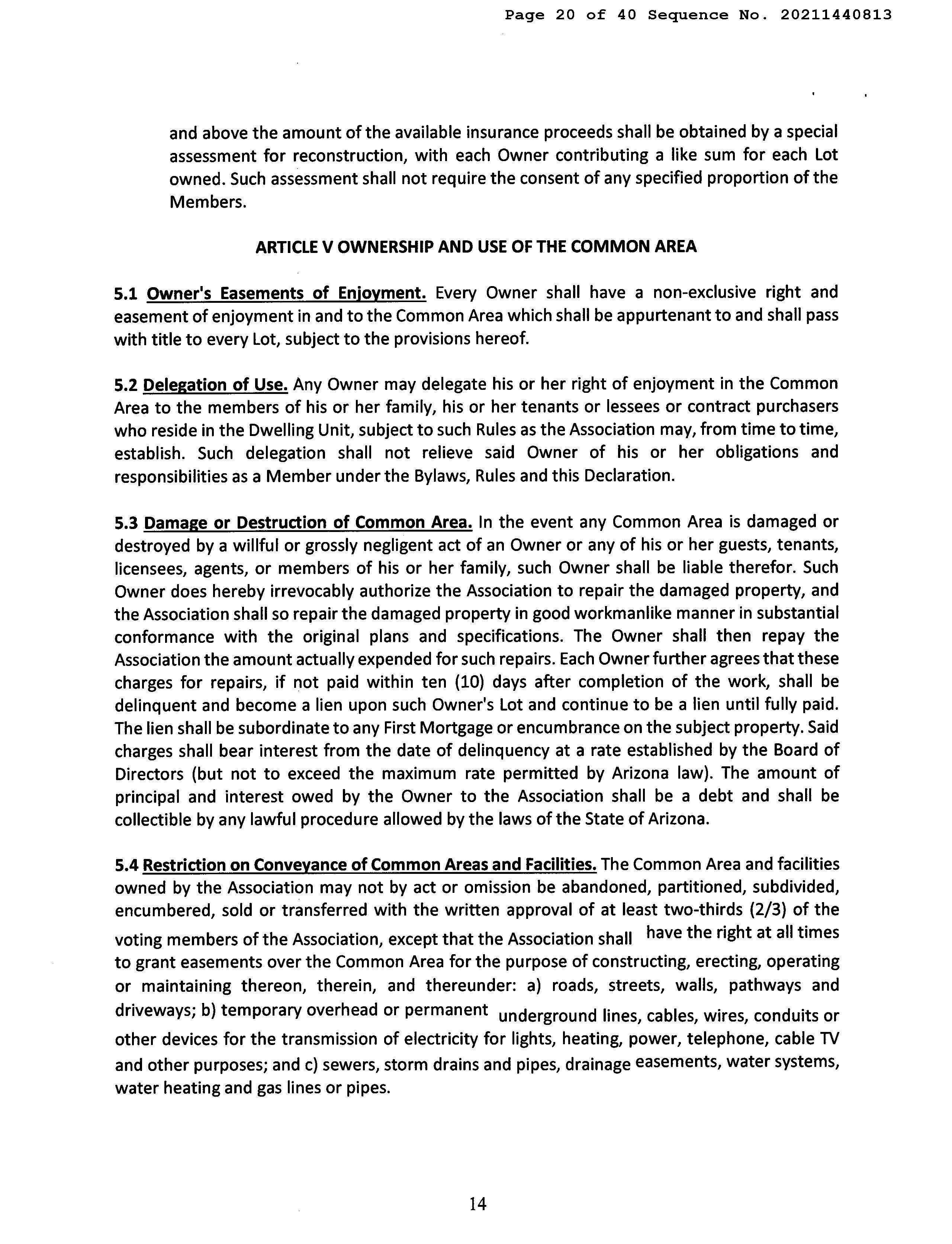 Page 20 of 40 Sequence No. 20211440813

and above the amount of the available insurance proceeds shall be obtained by a special assessment for reconstruction, with each Owner contributing a like sum for each Lot owned. Such assessment shall not require the consent of any specified proportion of the Members.

ARTICLE V OWNERSHIP AND USE OF THE COMMON AREA

5.1 Owner's Easements of Enjoyment. Every Owner shall have a non-exclusive right and easement of enjoyment in and to the Common Area which shall be appurtenant to and shall pass with title to every Lot, subject to the provisions hereof.

5.2 Delegation of Use. Any Owner may delegate his or her right of enjoyment in the Common Area to the members of his or her family, his or her tenants or lessees or contract purchasers who reside in the Dwelling Unit, subject to such Rules as the Association may, from time to time, establish. Such delegation shall not relieve said Owner of his or her obligations and responsibilities as a Member under the Bylaws, Rules and this Declaration.

5.3 Damage or Destruction of Common Area. In the event any Common Area is damaged or destroyed by a willful or grossly negligent act of an Owner or any of his or her guests, tenants, licensees, agents, or members of his or her family, such Owner shall be liable therefor. Such Owner does hereby irrevocably authorize the Association to repair the damaged property, and the Association shall so repair the damaged property in good workmanlike manner in substantial conformance with the original plans and specifications. The Owner shall then repay the Association the amount actually expended for such repairs. Each Owner further agrees that these charges for repairs, if not paid within ten (10) days after completion of the work, shall be delinquent and become a lien upon such Owner's Lot and continue to be a lien until fully paid. The lien shall be subordinate to any First Mortgage or encumbrance on the subject property. Said charges shall bear interest from the date of delinquency at a rate established by the Board of Directors (but not to exceed the maximum rate permitted by Arizona law). The amount of principal and interest owed by the Owner to the Association shall be a debt and shall be collectible by any lawful procedure allowed by the laws of the State of Arizona.

5.4 Restriction on Conveyance of Common Areas and Facilities. The Common Area and facilities owned by the Association may not by act or omission be abandoned, partitioned, subdivided, encumbered, sold or transferred with the written approval of at least two-thirds (2/3) of the voting members of the Association, except that the Association shall have the right at all times to grant easements over the Common Area for the purpose of constructing, erecting, operating or maintaining thereon, therein, and thereunder: a) roads, streets, walls, pathways and driveways; b) temporary overhead or permanent underground lines, cables, wires, conduits or other devices for the transmission of electricity for lights, heating, power, telephone, cable TV and other purposes; and c) sewers, storm drains and pipes, drainage easements, water systems, water heating and gas lines or pipes.

14